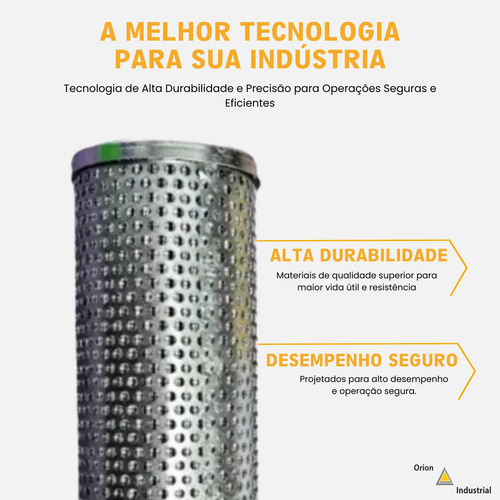 A MELHOR TECNOLOGIA PARA SUA INDÚSTRIA

Tecnologia de Alta Durabilidade e Precisão para Operações Seguras e Eficientes

ALTA DURABILIDADE

Materiais de qualidade superior para maior vida útil e resistência

DESEMPENHO SEGURO

Projetados para alto desempenho e operação segura.

Orion
Industrial